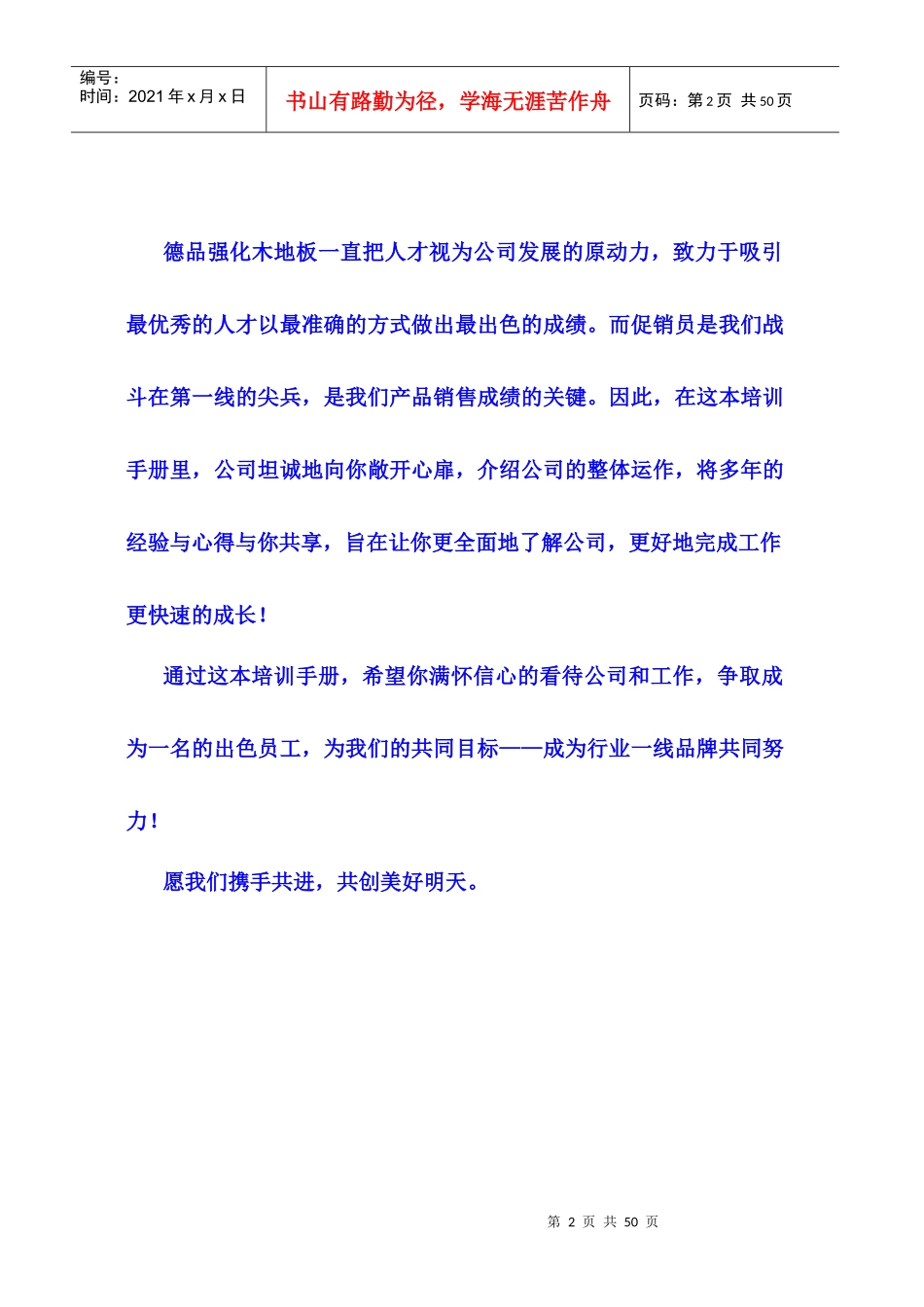 编号：
时间：2021年x月x日

书山有路勤为径，学海无涯苦作舟

页码：第2页 共50页

德品强化木地板一直把人才视为公司发展的原动力，致力于吸引最优秀的人才以最准确的方式做出最出色的成绩。而促销员是我们战斗在第一线的尖兵，是我们产品销售成绩的关键。因此，在这本培训手册里，公司坦诚地向你敞开心扉，介绍公司的整体运作，将多年的经验与心得与你共享，旨在让你更全面地了解公司，更好地完成工作更快速的成长！

通过这本培训手册，希望你满怀信心的看待公司和工作，争取成为一名的出色员工，为我们的共同目标——成为行业一线品牌共同努力！

愿我们携手共进，共创美好明天。

第2页 共50页